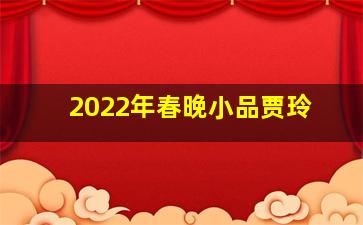 2022年春晚小品贾玲